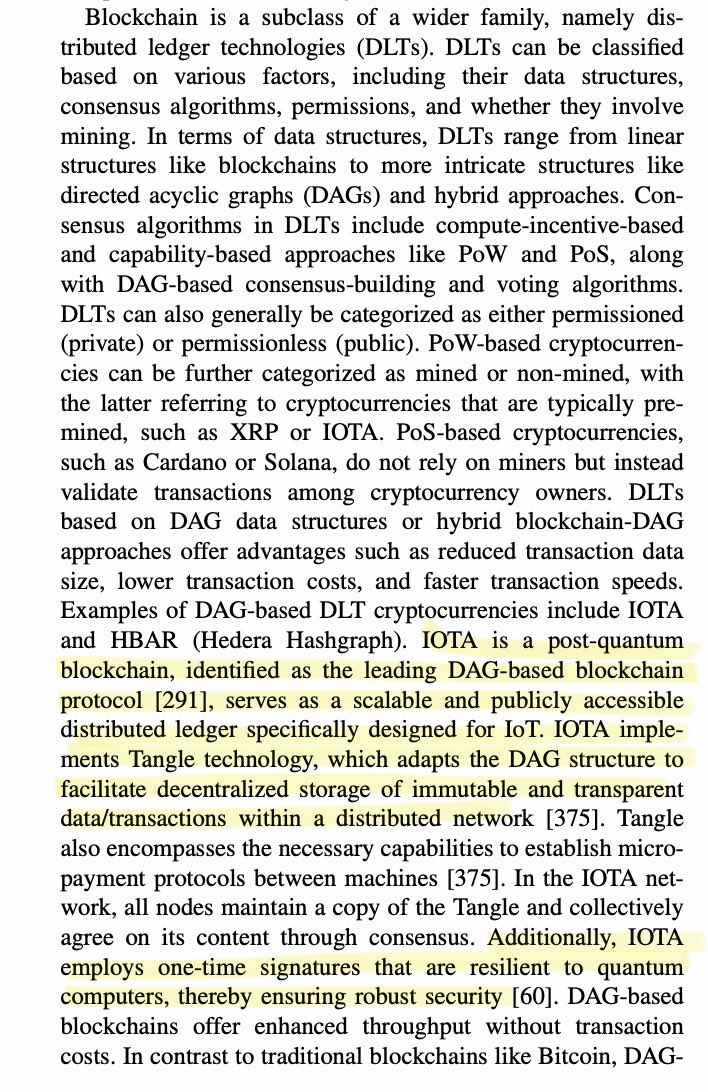 Blockchain is a subclass of a wider family, namely distributed ledger technologies (DLTs). DLTs can be classified based on various factors, including their data structures, consensus algorithms, permissions, and whether they involve mining. In terms of data structures, DLTs range from linear structures like blockchains to more intricate structures like directed acyclic graphs (DAGs) and hybrid approaches. Consensus algorithms in DLTs include compute-incentive-based and capability-based approaches like PoW and PoS, along with DAG-based consensus-building and voting algorithms. DLTs can also generally be categorized as either permissioned (private) or permissionless (public). PoW-based cryptocurrencies can be further categorized as mined or non-mined, with the latter referring to cryptocurrencies that are typically premined, such as XRP or IOTA. PoS-based cryptocurrencies, such as Cardano or Solana, do not rely on miners but instead validate transactions among cryptocurrency owners. DLTs based on DAG data structures or hybrid blockchain-DAG approaches offer advantages such as reduced transaction data size, lower transaction costs, and faster transaction speeds. Examples of DAG-based DLT cryptocurrencies include IOTA and HBAR (Hedera Hashgraph). IOTA is a post-quantum blockchain, identified as the leading DAG-based blockchain protocol [291], serves as a scalable and publicly accessible distributed ledger specifically designed for IoT. IOTA implements Tangle technology, which adapts the DAG structure to facilitate decentralized storage of immutable and transparent data/transactions within a distributed network [375]. Tangle also encompasses the necessary capabilities to establish micropayment protocols between machines [375]. In the IOTA network, all nodes maintain a copy of the Tangle and collectively agree on its content through consensus. Additionally, IOTA employs one-time signatures that are resilient to quantum computers, thereby ensuring robust security [60]. DAG-based blockchains offer enhanced throughput without transaction costs. In contrast to traditional blockchains like Bitcoin, DAG-